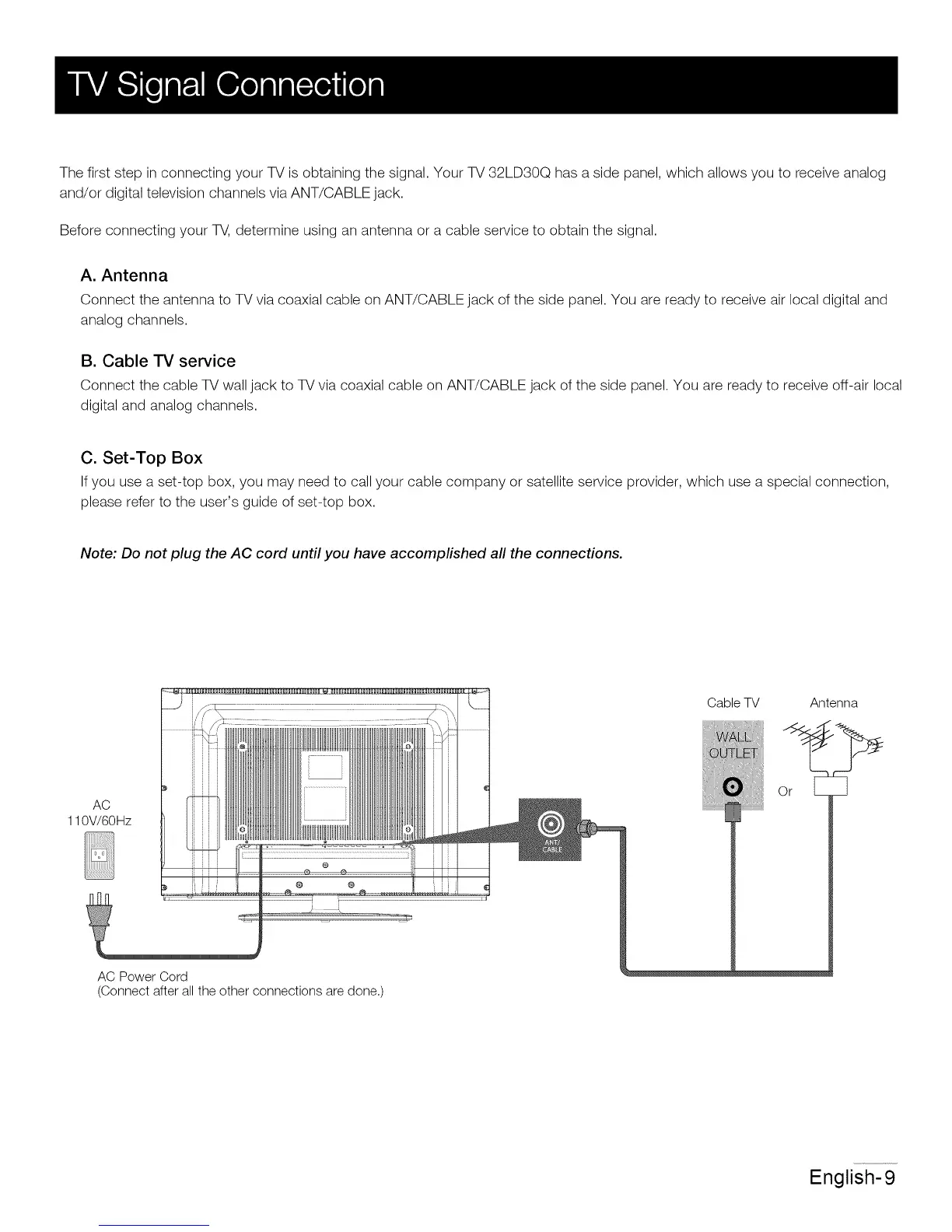 TV Signal Connection

The first step in connecting your TV is obtaining the signal. Your TV 32LD30Q has a side panel, which allows you to receive analog and/or digital television channels via ANT/CABLE jack.

Before connecting your TV, determine using an antenna or a cable service to obtain the signal.

A. Antenna

Connect the antenna to TV via coaxial cable on ANT/CABLE jack of the side panel. You are ready to receive air local digital and analog channels.

B. Cable TV service

Connect the cable TV wall jack to TV via coaxial cable on ANT/CABLE jack of the side panel. You are ready to receive off-air local digital and analog channels.

C. Set-Top Box

If you use a set-top box, you may need to call your cable company or satellite service provider, which use a special connection, please refer to the user's guide of set-top box.

Note: Do not plug the AC cord until you have accomplished all the connections.

AC
110V/60Hz

ANT/
CABLE

Cable TV

WALL
OUTLET

Or

Antenna

AC Power Cord
(Connect after all the other connections are done.)

English-9